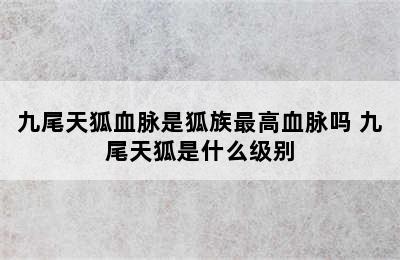 九尾天狐血脉是狐族最高血脉吗 九尾天狐是什么级别